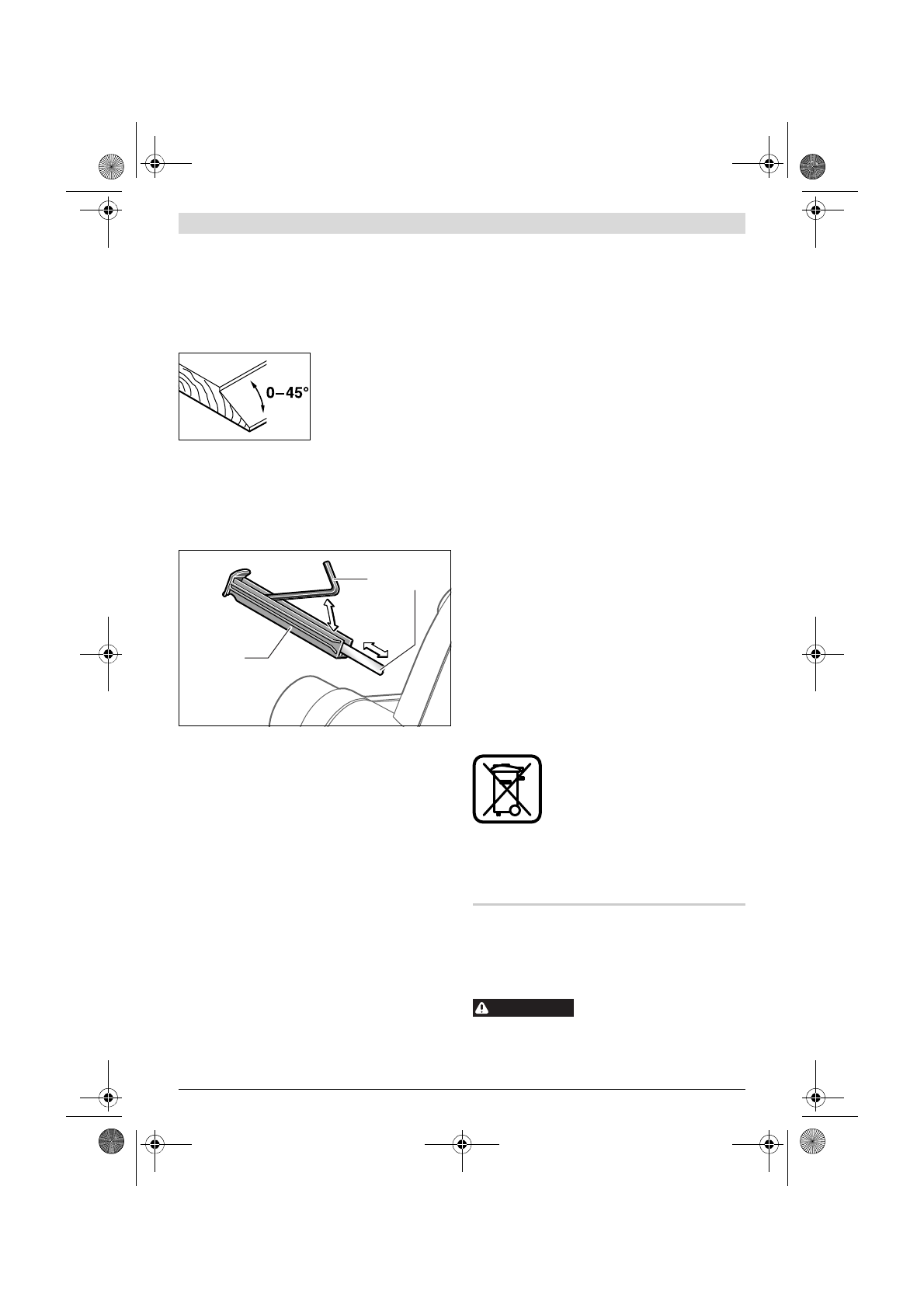 0–45°